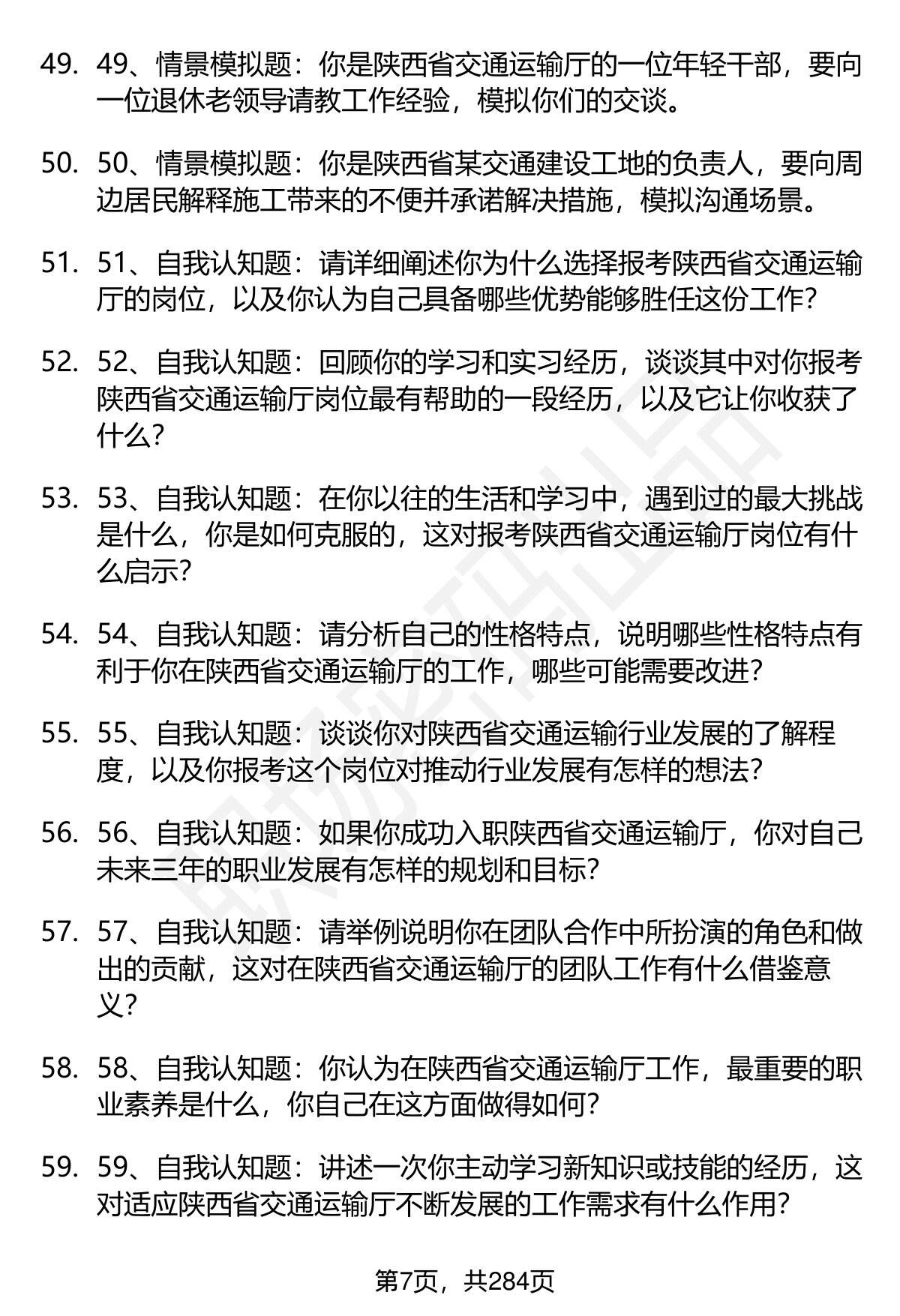 49. 49、情景模拟题：你是陕西省交通运输厅的一位年轻干部，要向一位退休老领导请教工作经验，模拟你们的交谈。

50. 50、情景模拟题：你是陕西省某交通建设工地的负责人，要向周边居民解释施工带来的不便并承诺解决措施，模拟沟通场景。

51. 51、自我认知题：请详细阐述你为什么选择报考陕西省交通运输厅的岗位，以及你认为自己具备哪些优势能够胜任这份工作？

52. 52、自我认知题：回顾你的学习和实习经历，谈谈其中对你报考陕西省交通运输厅岗位最有帮助的一段经历，以及它让你收获了什么？

53. 53、自我认知题：在你以往的生活和学习中，遇到过的最大挑战是什么，你是如何克服的，这对报考陕西省交通运输厅岗位有什么启示？

54. 54、自我认知题：请分析自己的性格特点，说明哪些性格特点有利于你在陕西省交通运输厅的工作，哪些可能需要改进？

55. 55、自我认知题：谈谈你对陕西省交通运输行业发展的了解程度，以及你报考这个岗位对推动行业发展有怎样的想法？

56. 56、自我认知题：如果你成功入职陕西省交通运输厅，你对自己未来三年的职业发展有怎样的规划和目标？

57. 57、自我认知题：请举例说明你在团队合作中所扮演的角色和做出的贡献，这对在陕西省交通运输厅的团队工作有什么借鉴意义？

58. 58、自我认知题：你认为在陕西省交通运输厅工作，最重要的职业素养是什么，你自己在这方面做得如何？

59. 59、自我认知题：讲述一次你主动学习新知识或技能的经历，这对适应陕西省交通运输厅不断发展的工作需求有什么作用？

第7页，共284页